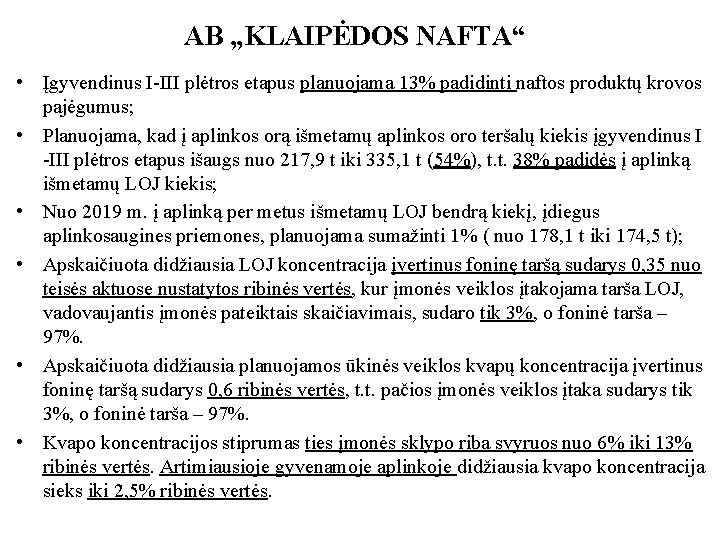 AB „KLAIPĖDOS NAFTA“

• Įgyvendinus I-III plėtros etapus planuojama 13% padidinti naftos produktų krovos pajėgumus;

• Planuojama, kad į aplinkos orą išmetamų aplinkos oro teršalų kiekis įgyvendinus I -III plėtros etapus išaugs nuo 217,9 t iki 335,1 t (54%), t.t. 38% padidės į aplinką išmetamų LOJ kiekis;

• Nuo 2019 m. į aplinką per metus išmetamų LOJ bendrą kiekį, įdiegus aplinkosaugines priemones, planuojama sumažinti 1% ( nuo 178,1 t iki 174,5 t);

• Apskaičiuota didžiausia LOJ koncentracija įvertinus foninę taršą sudarys 0,35 nuo teisės aktuose nustatytos ribinės vertės, kur įmonės veiklos įtakojama tarša LOJ, vadovaujantis įmonės pateiktais skaičiavimais, sudaro tik 3%, o foninė tarša – 97%.

• Apskaičiuota didžiausia planuojamos ūkinės veiklos kvapų koncentracija įvertinus foninę taršą sudarys 0,6 ribinės vertės, t.t. pačios įmonės veiklos įtaka sudarys tik 3%, o foninė tarša – 97%.

• Kvapo koncentracijos stiprumas ties įmonės sklypo riba svyruos nuo 6% iki 13% ribinės vertės. Artimiausioje gyvenamoje aplinkoje didžiausia kvapo koncentracija sieks iki 2,5% ribinės vertės.